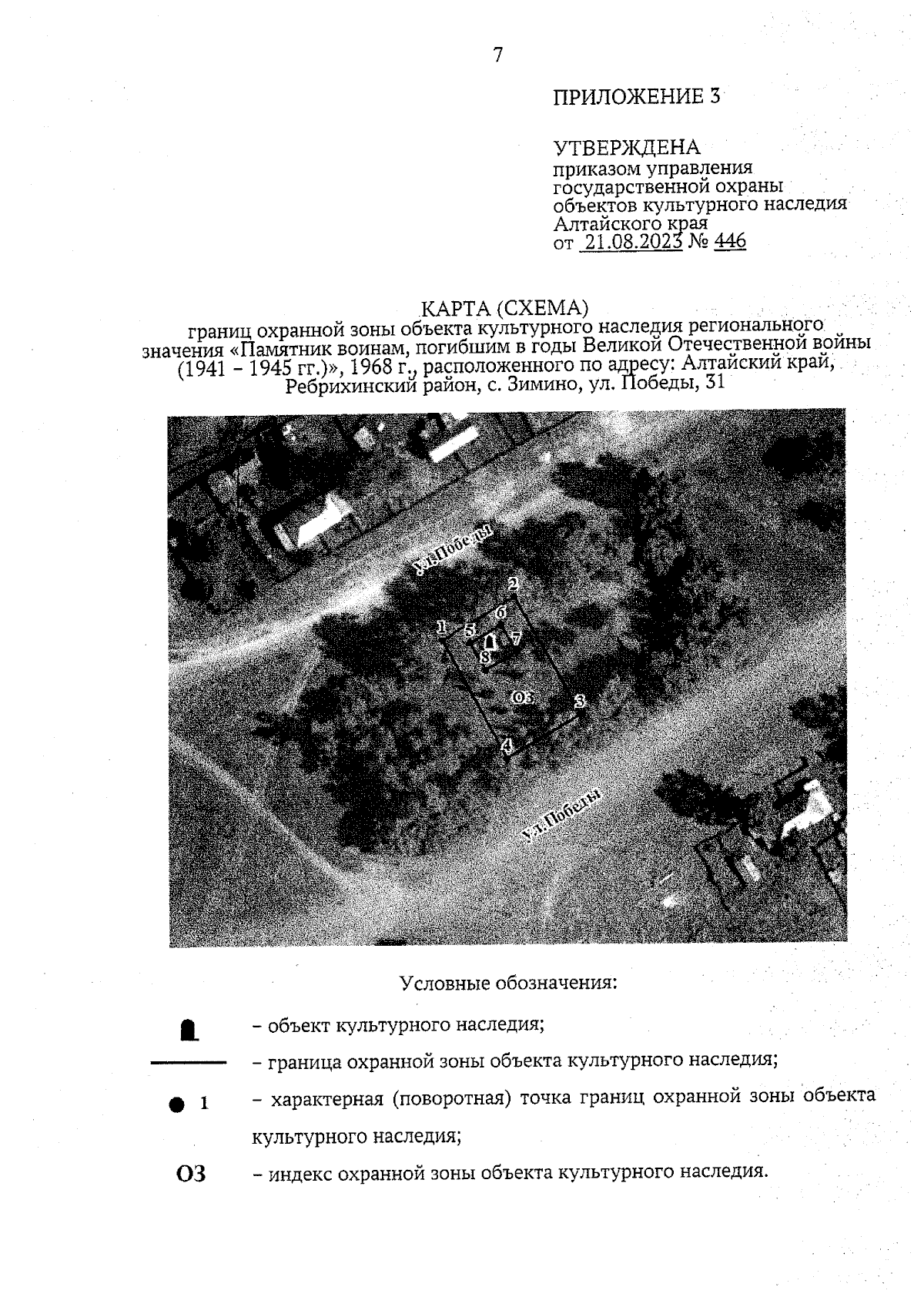 7

ПРИЛОЖЕНИЕ 3

УТВЕРЖДЕНА
приказом управления государственной охраны объектов культурного наследия Алтайского края
от 21.08.2023 № 446

КАРТА (СХЕМА)
границ охранной зоны объекта культурного наследия регионального значения «Памятник воинам, погибшим в годы Великой Отечественной войны (1941 – 1945 гг.)», 1968 г., расположенного по адресу: Алтайский край, Ребрихинский район, с. Зимино, ул. Победы, 31

ул.Победы
2
6
1
5
7
8
ОЗ
3
4
ул.Победы

Условные обозначения:

– объект культурного наследия;

– граница охранной зоны объекта культурного наследия;

1 – характерная (поворотная) точка границ охранной зоны объекта культурного наследия;

ОЗ – индекс охранной зоны объекта культурного наследия.